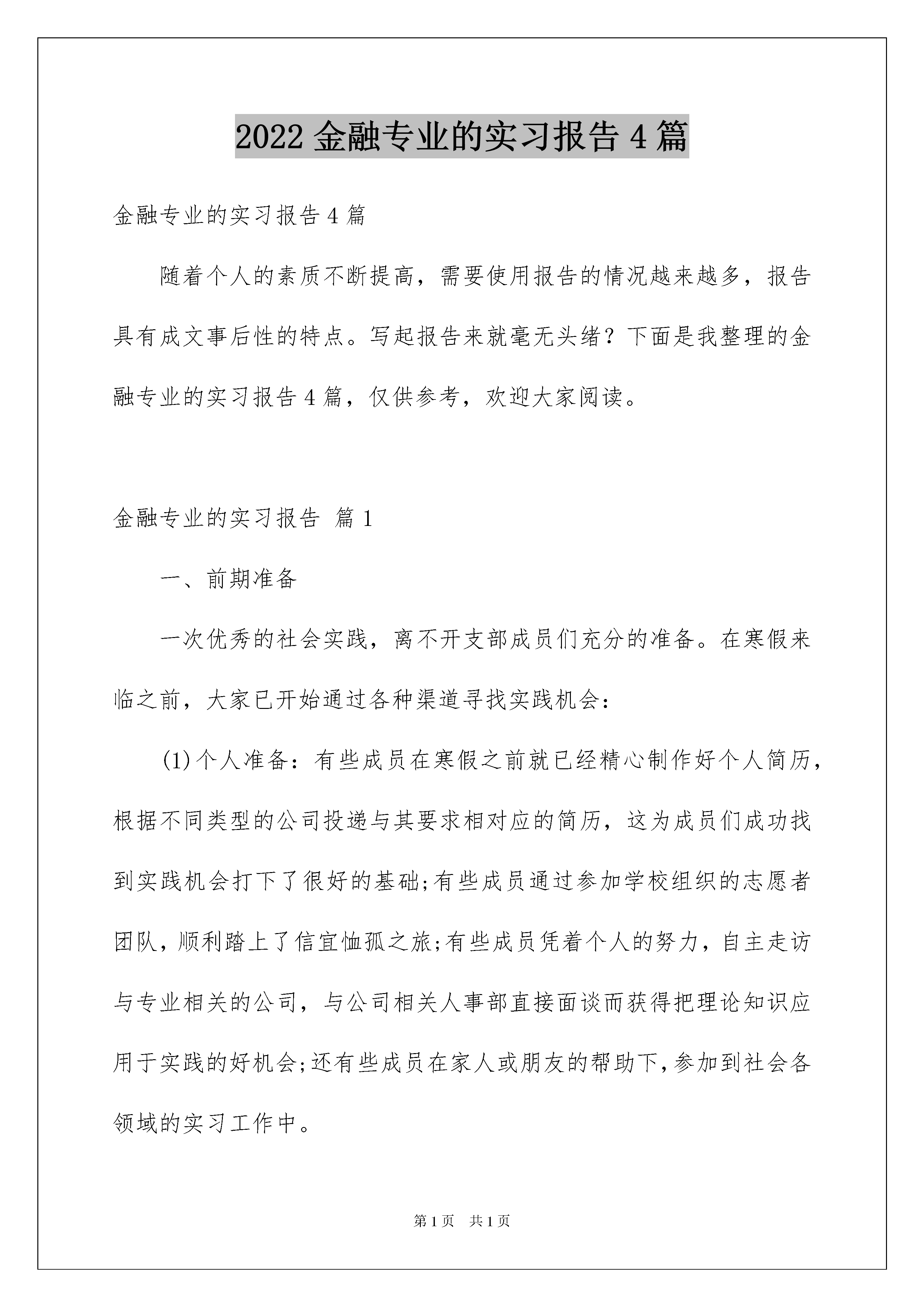 2022 金融专业的实习报告 4 篇

金融专业的实习报告 4 篇

随着个人的素质不断提高，需要使用报告的情况越来越多，报告具有成文事后性的特点。写起报告来就毫无头绪？下面是我整理的金融专业的实习报告 4 篇，仅供参考，欢迎大家阅读。

金融专业的实习报告 篇 1

一、前期准备

一次优秀的社会实践，离不开支部成员们充分的准备。在寒假来临之前，大家已开始通过各种渠道寻找实践机会：

(1)个人准备：有些成员在寒假之前就已经精心制作好个人简历，根据不同类型的公司投递与其要求相对应的简历，这为成员们成功找到实践机会打下了很好的基础;有些成员通过参加学校组织的志愿者团队，顺利踏上了信宜恤孤之旅;有些成员凭着个人的努力，自主走访与专业相关的公司，与公司相关人事部直接面谈而获得把理论知识应用于实践的好机会;还有些成员在家人或朋友的帮助下，参加到社会各领域的实习工作中。

第 1 页 共 1 页